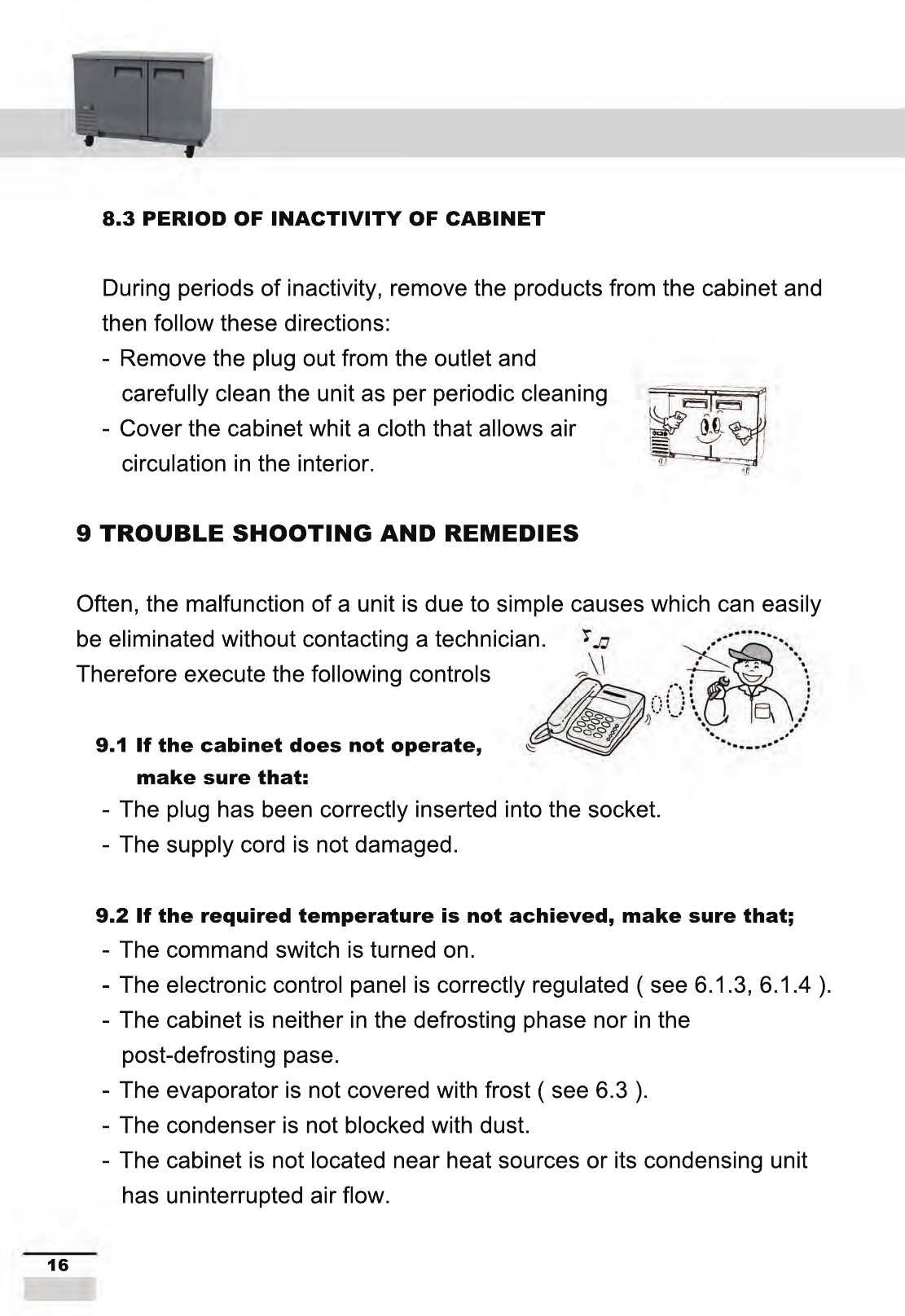 8.3 PERIOD OF INACTIVITY OF CABINET

During periods of inactivity, remove the products from the cabinet and then follow these directions:
- Remove the plug out from the outlet and carefully clean the unit as per periodic cleaning
- Cover the cabinet whit a cloth that allows air circulation in the interior.

9 TROUBLE SHOOTING AND REMEDIES

Often, the malfunction of a unit is due to simple causes which can easily be eliminated without contacting a technician.
Therefore execute the following controls

9.1 If the cabinet does not operate, make sure that:
- The plug has been correctly inserted into the socket.
- The supply cord is not damaged.

9.2 If the required temperature is not achieved, make sure that;
- The command switch is turned on.
- The electronic control panel is correctly regulated ( see 6.1.3, 6.1.4 ).
- The cabinet is neither in the defrosting phase nor in the post-defrosting pase.
- The evaporator is not covered with frost ( see 6.3 ).
- The condenser is not blocked with dust.
- The cabinet is not located near heat sources or its condensing unit has uninterrupted air flow.

16